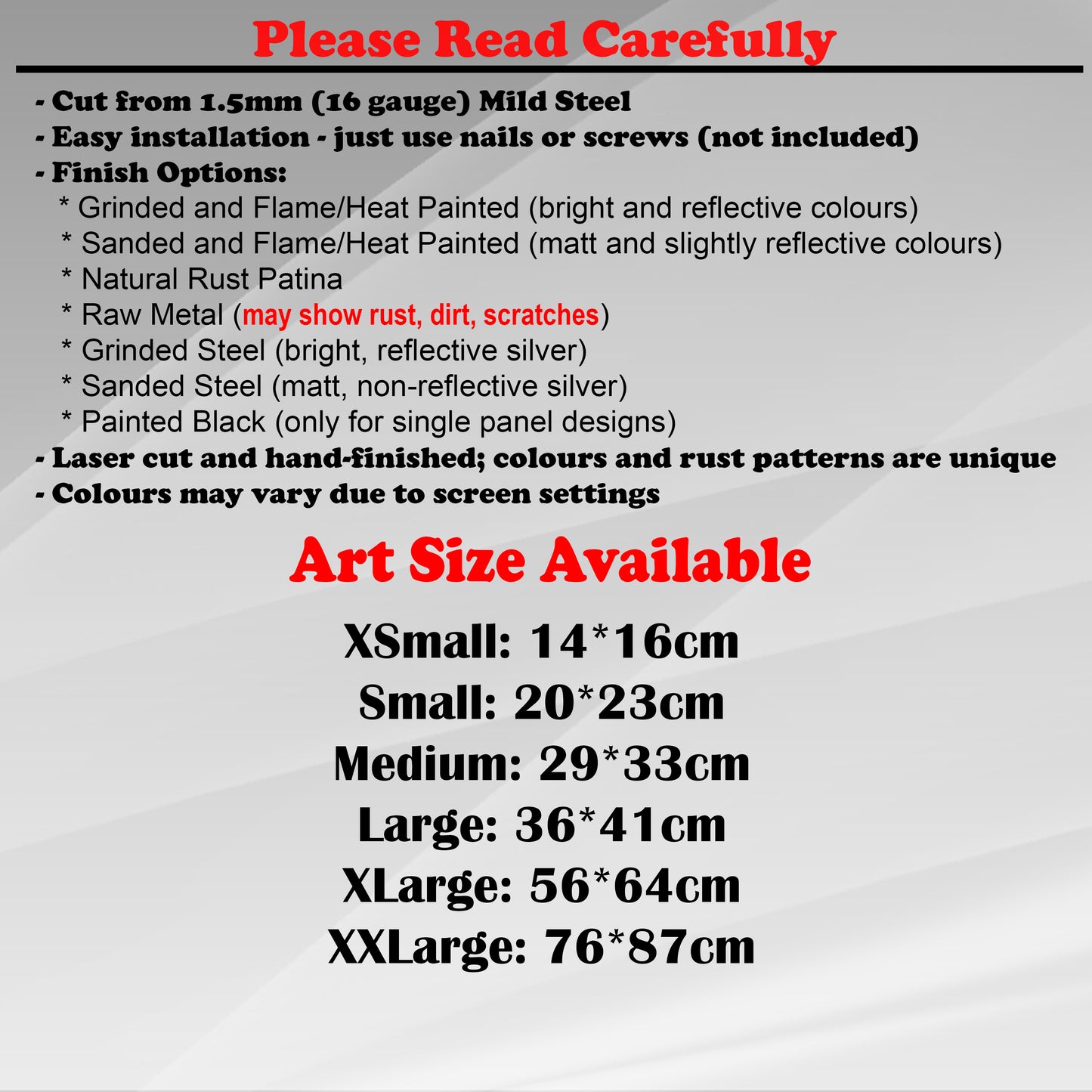 Please Read Carefully

- Cut from 1.5mm (16 gauge) Mild Steel
- Easy installation - just use nails or screws (not included)
- Finish Options:
* Grinded and Flame/Heat Painted (bright and reflective colours)
* Sanded and Flame/Heat Painted (matt and slightly reflective colours)
* Natural Rust Patina
* Raw Metal (may show rust, dirt, scratches)
* Grinded Steel (bright, reflective silver)
* Sanded Steel (matt, non-reflective silver)
* Painted Black (only for single panel designs)
- Laser cut and hand-finished; colours and rust patterns are unique
- Colours may vary due to screen settings

Art Size Available

XSmall: 14*16cm
Small: 20*23cm
Medium: 29*33cm
Large: 36*41cm
XLarge: 56*64cm
XXLarge: 76*87cm